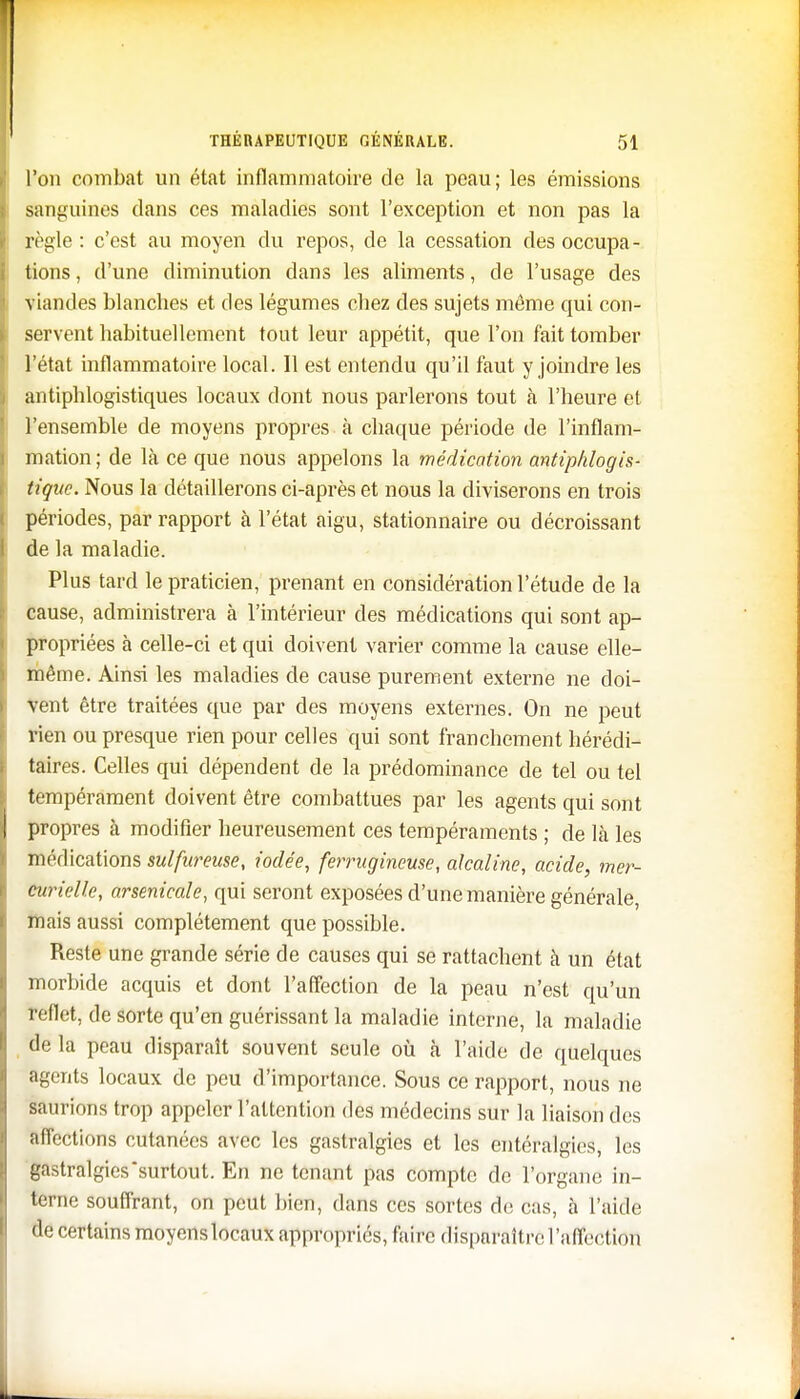 THÉRAPEUTIQUE GÉNÉRALE. 51

l'on combat un état inflammatoire de la peau; les émissions sanguines dans ces maladies sont l'exception et non pas la règle : c'est au moyen du repos, de la cessation des occupations, d'une diminution dans les aliments, de l'usage des viandes blanches et des légumes chez des sujets même qui conservent habituellement tout leur appétit, que l'on fait tomber l'état inflammatoire local. Il est entendu qu'il faut y joindre les antiphlogistiques locaux dont nous parlerons tout à l'heure et l'ensemble de moyens propres à chaque période de l'inflammation; de là ce que nous appelons la médication antiphlogistique. Nous la détaillerons ci-après et nous la diviserons en trois périodes, par rapport à l'état aigu, stationnaire ou décroissant de la maladie.

Plus tard le praticien, prenant en considération l'étude de la cause, administrera à l'intérieur des médications qui sont appropriées à celle-ci et qui doivent varier comme la cause elle-même. Ainsi les maladies de cause purement externe ne doivent être traitées que par des moyens externes. On ne peut rien ou presque rien pour celles qui sont franchement héréditaires. Celles qui dépendent de la prédominance de tel ou tel tempérament doivent être combattues par les agents qui sont propres à modifier heureusement ces tempéraments ; de là les médications sulfureuse, iodée, ferrugineuse, alcaline, acide, mercurielle, arsenicale, qui seront exposées d'une manière générale, mais aussi complétement que possible.

Reste une grande série de causes qui se rattachent à un état morbide acquis et dont l'affection de la peau n'est qu'un reflet, de sorte qu'en guérissant la maladie interne, la maladie de la peau disparaît souvent seule où à l'aide de quelques agents locaux de peu d'importance. Sous ce rapport, nous ne saurions trop appeler l'attention des médecins sur la liaison des affections cutanées avec les gastralgies et les entéralgies, les gastralgies surtout. En ne tenant pas compte de l'organe interne souffrant, on peut bien, dans ces sortes de cas, à l'aide de certains moyens locaux appropriés, faire disparaître l'affection